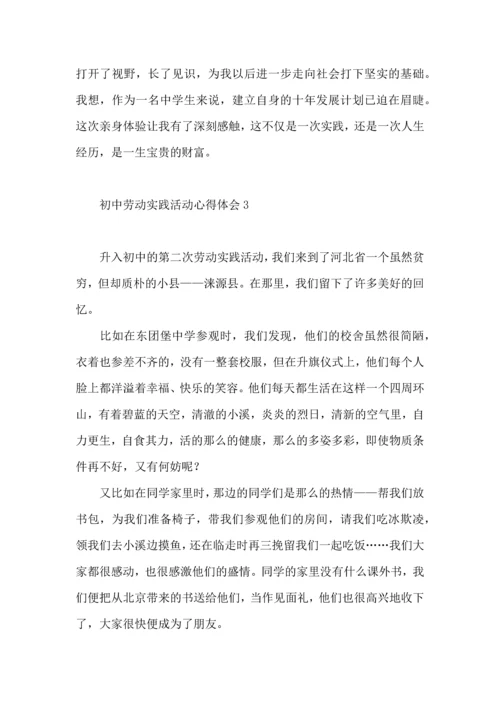 打开了视野，长了见识，为我以后进一步走向社会打下坚实的基础。我想，作为一名中学生来说，建立自身的十年发展计划已迫在眉睫。这次亲身体验让我有了深刻感触，这不仅是一次实践，还是一次人生经历，是一生宝贵的财富。

初中劳动实践活动心得体会 3

升入初中的第二次劳动实践活动，我们来到了河北省一个虽然贫穷，但却质朴的小县——涞源县。在那里，我们留下了许多美好的回忆。

比如在东团堡中学参观时，我们发现，他们的校舍虽然很简陋，衣着也参差不齐的，没有一整套校服，但在升旗仪式上，他们每个人脸上都洋溢着幸福、快乐的笑容。他们每天都生活在这样一个四周环山，有着碧蓝的天空，清澈的小溪，炎炎的烈日，清新的空气里，自力更生，自食其力，活的那么的健康，那么的多姿多彩，即使物质条件再不好，又有何妨呢？

又比如在同学家里时，那边的同学们是那么的热情——帮我们放书包，为我们准备椅子，带我们参观他们的房间，请我们吃冰欺凌，领我们去小溪边摸鱼，还在临走时再三挽留我们一起吃饭……我们大家都很感动，也很感激他们的盛情。同学的家里没有什么课外书，我们便把从北京带来的书送给他们，当作见面礼，他们也很高兴地收下了，大家很快便成为了朋友。